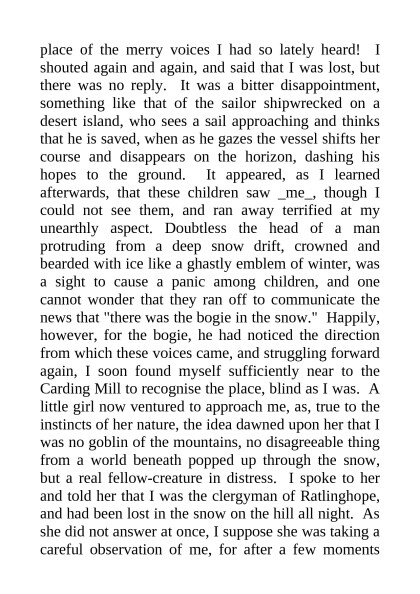 place of the merry voices I had so lately heard! I shouted again and again, and said that I was lost, but there was no reply. It was a bitter disappointment, something like that of the sailor shipwrecked on a desert island, who sees a sail approaching and thinks that he is saved, when as he gazes the vessel shifts her course and disappears on the horizon, dashing his hopes to the ground. It appeared, as I learned afterwards, that these children saw _me_, though I could not see them, and ran away terrified at my unearthly aspect. Doubtless the head of a man protruding from a deep snow drift, crowned and bearded with ice like a ghastly emblem of winter, was a sight to cause a panic among children, and one cannot wonder that they ran off to communicate the news that "there was the bogie in the snow." Happily, however, for the bogie, he had noticed the direction from which these voices came, and struggling forward again, I soon found myself sufficiently near to the Carding Mill to recognise the place, blind as I was. A little girl now ventured to approach me, as, true to the instincts of her nature, the idea dawned upon her that I was no goblin of the mountains, no disagreeable thing from a world beneath popped up through the snow, but a real fellow-creature in distress. I spoke to her and told her that I was the clergyman of Ratlinghope, and had been lost in the snow on the hill all night. As she did not answer at once, I suppose she was taking a careful observation of me, for after a few moments